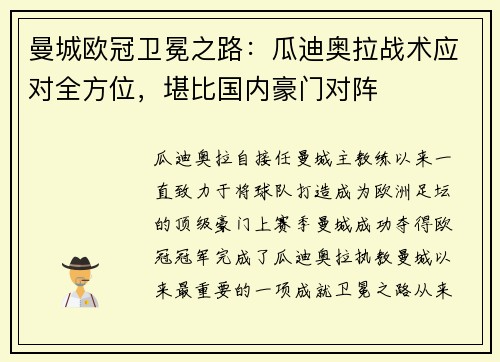 曼城欧冠卫冕之路：瓜迪奥拉战术应对全方位，堪比国内豪门对阵

瓜迪奥拉自接任曼城主教练以来一直致力于将球队打造成为欧洲足坛的顶级豪门上赛季曼城成功夺得欧冠冠军完成了瓜迪奥拉执教曼城以来最重要的一项成就卫冕之路从来